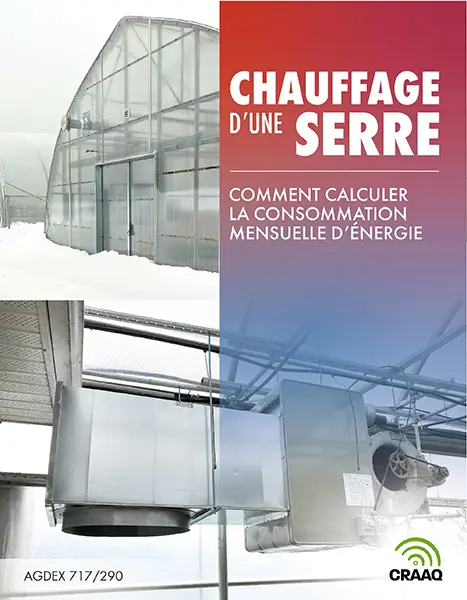 CHAUFFAGE D'UNE SERRE

COMMENT CALCULER LA CONSOMMATION MENSUELLE D'ÉNERGIE

AGDEX 717/290

CRAAQ